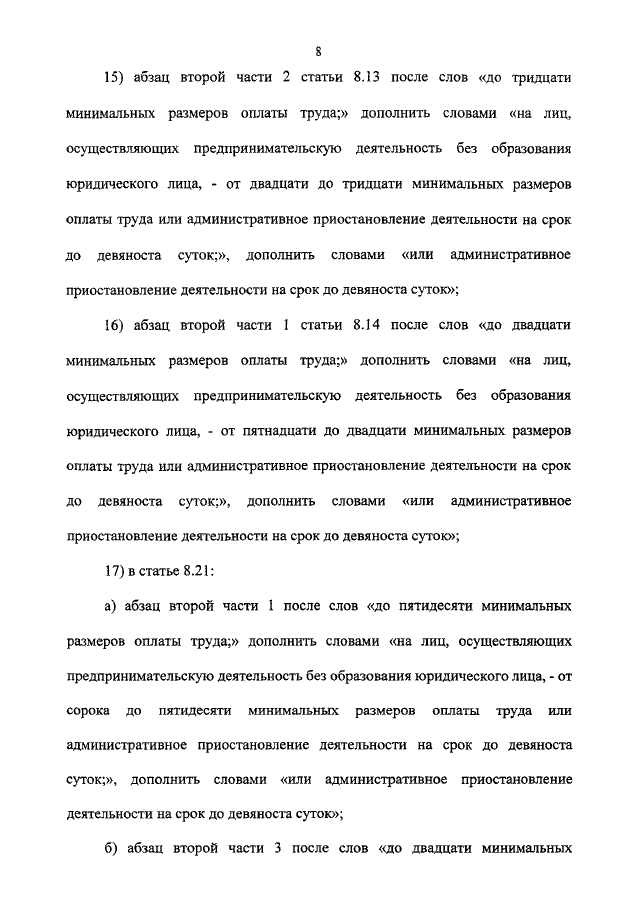 8

15) абзац второй части 2 статьи 8.13 после слов «до тридцати минимальных размеров оплаты труда;» дополнить словами «на лиц, осуществляющих предпринимательскую деятельность без образования юридического лица, - от двадцати до тридцати минимальных размеров оплаты труда или административное приостановление деятельности на срок до девяноста суток;», дополнить словами «или административное приостановление деятельности на срок до девяноста суток»;

16) абзац второй части 1 статьи 8.14 после слов «до двадцати минимальных размеров оплаты труда;» дополнить словами «на лиц, осуществляющих предпринимательскую деятельность без образования юридического лица, - от пятнадцати до двадцати минимальных размеров оплаты труда или административное приостановление деятельности на срок до девяноста суток;», дополнить словами «или административное приостановление деятельности на срок до девяноста суток»;

17) в статье 8.21:

а) абзац второй части 1 после слов «до пятидесяти минимальных размеров оплаты труда;» дополнить словами «на лиц, осуществляющих предпринимательскую деятельность без образования юридического лица, - от сорока до пятидесяти минимальных размеров оплаты труда или административное приостановление деятельности на срок до девяноста суток;», дополнить словами «или административное приостановление деятельности на срок до девяноста суток»;

б) абзац второй части 3 после слов «до двадцати минимальных